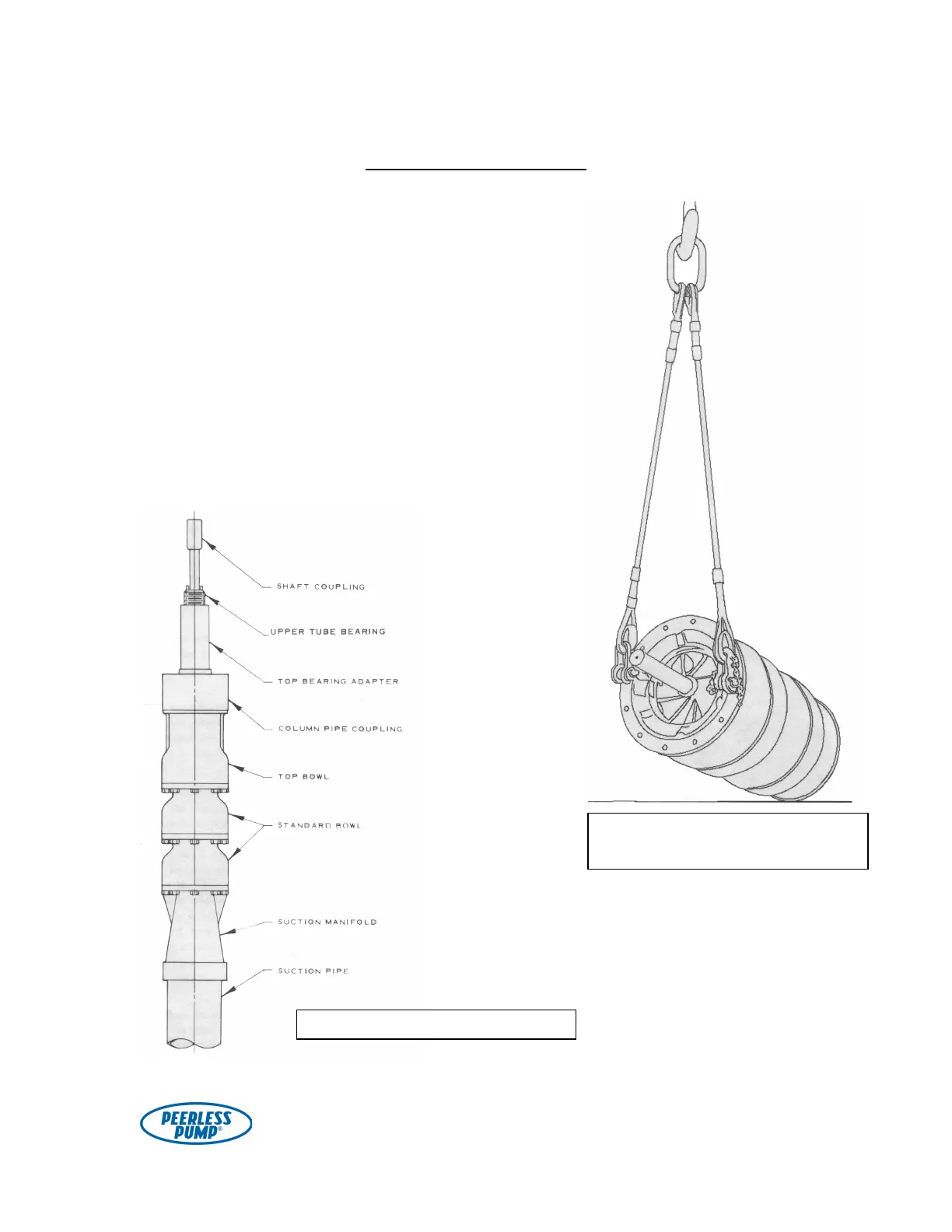 SHAFT COUPLING

UPPER TUBE BEARING

TOP BEARING ADAPTER

COLUMN PIPE COUPLING

TOP BOWL

STANDARD BOWL

SUCTION MANIFOLD

SUCTION PIPE

PEERLESS PUMP®